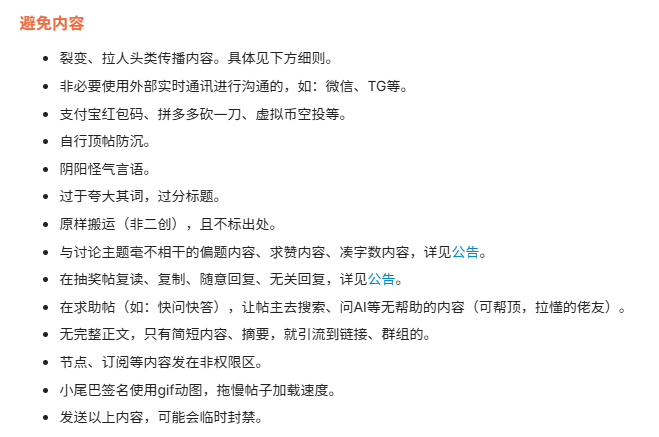 避免内容

- 裂变、拉人头类传播内容。具体见下方细则。
- 非必要使用外部实时通讯进行沟通的，如：微信、TG等。
- 支付宝红包码、拼多多砍一刀、虚拟币空投等。
- 自行顶帖防沉。
- 阴阳怪气言语。
- 过于夸大其词，过分标题。
- 原样搬运（非二创），且不标出处。
- 与讨论主题毫不相干的偏题内容、求赞内容、凑字数内容，详见公告。
- 在抽奖帖复读、复制、随意回复、无关回复，详见公告。
- 在求助帖（如：快问快答），让帖主去搜索、问AI等无帮助的内容（可帮顶，拉懂的佬友）。
- 无完整正文，只有简短内容、摘要，就引流到链接、群组的。
- 节点、订阅等内容发在非权限区。
- 小尾巴签名使用gif动图，拖慢帖子加载速度。
- 发送以上内容，可能会临时封禁。